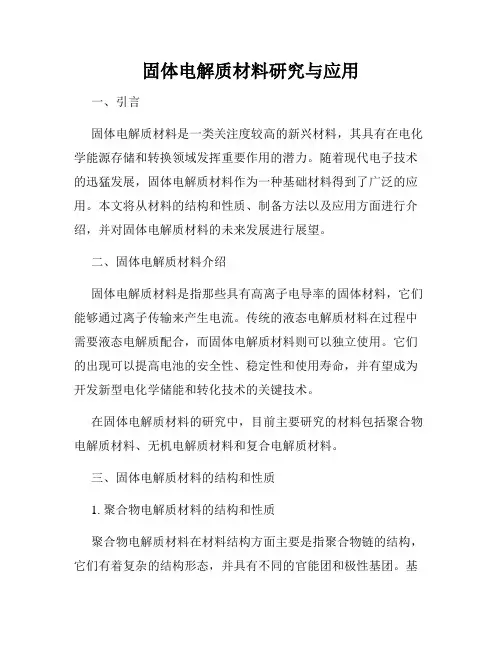 固体电解质材料研究与应用

一、引言

固体电解质材料是一类关注度较高的新兴材料，其具有在电化学能源存储和转换领域发挥重要作用的潜力。随着现代电子技术的迅猛发展，固体电解质材料作为一种基础材料得到了广泛的应用。本文将从材料的结构和性质、制备方法以及应用方面进行介绍，并对固体电解质材料的未来发展进行展望。

二、固体电解质材料介绍

固体电解质材料是指那些具有高离子电导率的固体材料，它们能够通过离子传输来产生电流。传统的液态电解质材料在过程中需要液态电解质配合，而固体电解质材料则可以独立使用。它们的出现可以提高电池的安全性、稳定性和使用寿命，并有望成为开发新型电化学储能和转化技术的关键技术。

在固体电解质材料的研究中，目前主要研究的材料包括聚合物电解质材料、无机电解质材料和复合电解质材料。

三、固体电解质材料的结构和性质

1. 聚合物电解质材料的结构和性质

聚合物电解质材料在材料结构方面主要是指聚合物链的结构，它们有着复杂的结构形态，并具有不同的官能团和极性基团。基